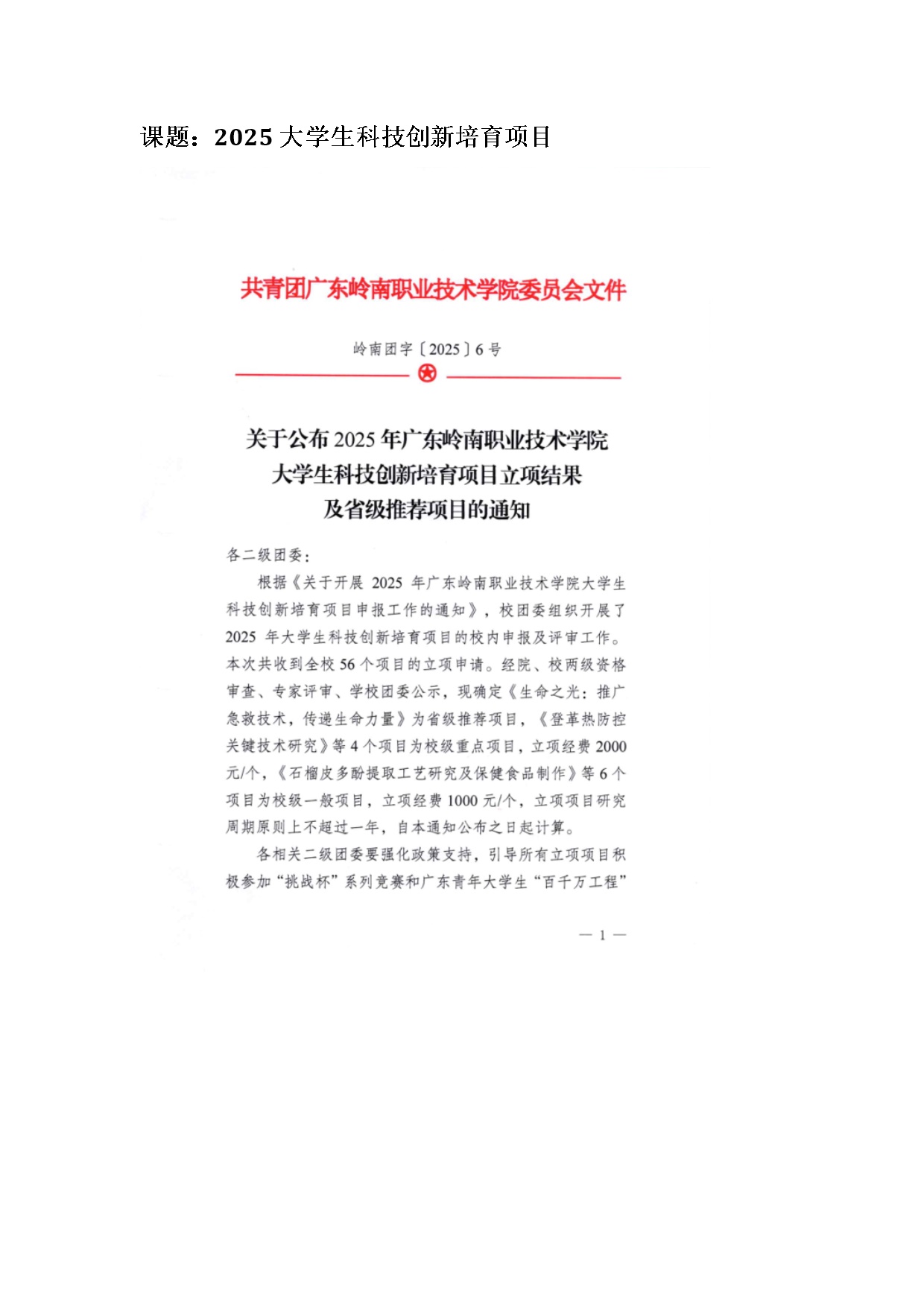 课题：2025大学生科技创新培育项目

共青团广东岭南职业技术学院委员会文件

岭南团字〔2025〕6号

关于公布2025年广东岭南职业技术学院
大学生科技创新培育项目立项结果
及省级推荐项目的通知

各二级团委：

根据《关于开展2025年广东岭南职业技术学院大学生科技创新培育项目申报工作的通知》，校团委组织开展了2025年大学生科技创新培育项目的校内申报及评审工作。本次共收到全校56个项目的立项申请。经院、校两级资格审查、专家评审、学校团委公示，现确定《生命之光：推广急救技术，传递生命力量》为省级推荐项目，《登革热防控关键技术研究》等4个项目为校级重点项目，立项经费2000元/个，《石榴皮多酚提取工艺研究及保健食品制作》等6个项目为校级一般项目，立项经费1000元/个，立项项目研究周期原则上不超过一年，自本通知公布之日起计算。

各相关二级团委要强化政策支持，引导所有立项项目积极参加“挑战杯”系列竞赛和广东青年大学生“百千万工程”

— 1 —